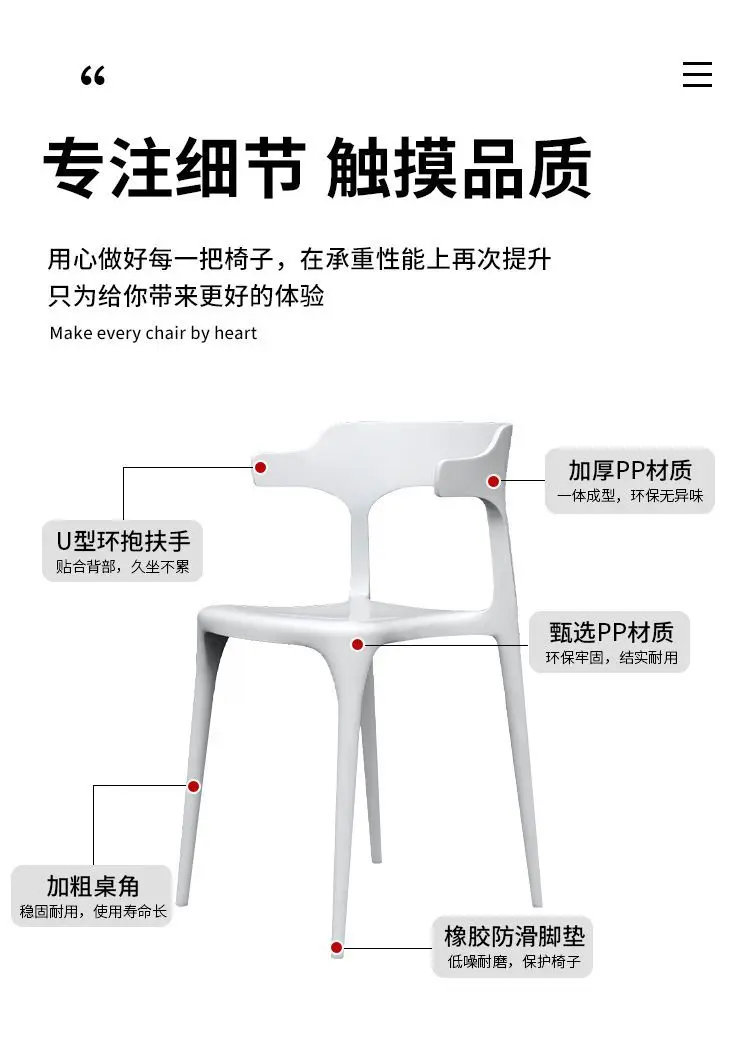 “

专注细节 触摸品质

用心做好每一把椅子，在承重性能上再次提升
只为给你带来更好的体验

Make every chair by heart

U型环抱扶手
贴合背部，久坐不累

加厚PP材质
一体成型，环保无异味

甄选PP材质
环保牢固，结实耐用

加粗桌角
稳固耐用，使用寿命长

橡胶防滑脚垫
低噪耐磨，保护椅子